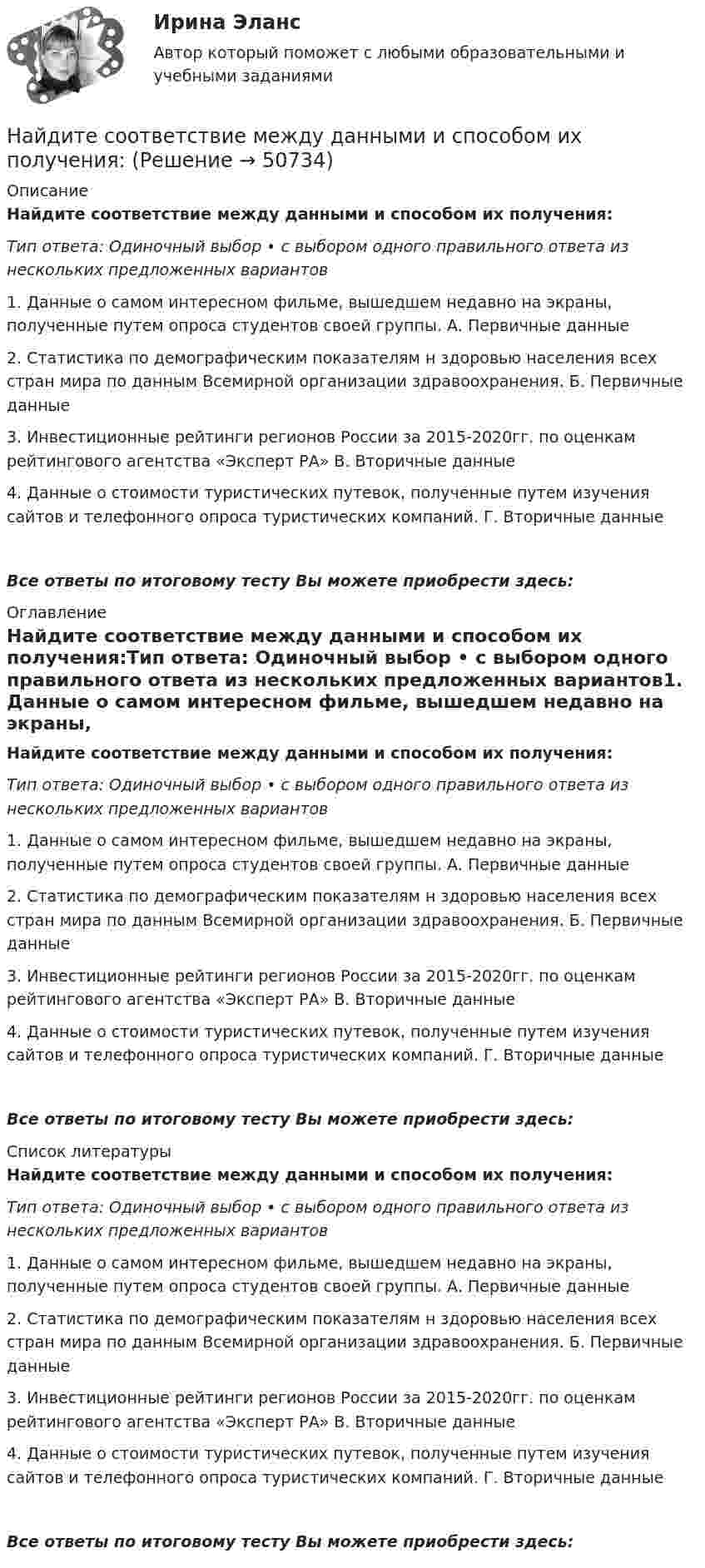 Ирина Эланс
Автор который поможет с любыми образовательными и учебными заданиями

Найдите соответствие между данными и способом их получения: (Решение → 50734)

Описание
Найдите соответствие между данными и способом их получения:

Тип ответа: Одиночный выбор • с выбором одного правильного ответа из нескольких предложенных вариантов

1. Данные о самом интересном фильме, вышедшем недавно на экраны, полученные путем опроса студентов своей группы. А. Первичные данные

2. Статистика по демографическим показателям н здоровью населения всех стран мира по данным Всемирной организации здравоохранения. Б. Первичные данные

3. Инвестиционные рейтинги регионов России за 2015-2020гг. по оценкам рейтингового агентства «Эксперт РА» В. Вторичные данные

4. Данные о стоимости туристических путевок, полученные путем изучения сайтов и телефонного опроса туристических компаний. Г. Вторичные данные

Все ответы по итоговому тесту Вы можете приобрести здесь:

Оглавление
Найдите соответствие между данными и способом их получения:Тип ответа: Одиночный выбор • с выбором одного правильного ответа из нескольких предложенных вариантов1. Данные о самом интересном фильме, вышедшем недавно на экраны,

Найдите соответствие между данными и способом их получения:

Тип ответа: Одиночный выбор • с выбором одного правильного ответа из нескольких предложенных вариантов

1. Данные о самом интересном фильме, вышедшем недавно на экраны, полученные путем опроса студентов своей группы. А. Первичные данные

2. Статистика по демографическим показателям н здоровью населения всех стран мира по данным Всемирной организации здравоохранения. Б. Первичные данные

3. Инвестиционные рейтинги регионов России за 2015-2020гг. по оценкам рейтингового агентства «Эксперт РА» В. Вторичные данные

4. Данные о стоимости туристических путевок, полученные путем изучения сайтов и телефонного опроса туристических компаний. Г. Вторичные данные

Все ответы по итоговому тесту Вы можете приобрести здесь:

Список литературы
Найдите соответствие между данными и способом их получения:

Тип ответа: Одиночный выбор • с выбором одного правильного ответа из нескольких предложенных вариантов

1. Данные о самом интересном фильме, вышедшем недавно на экраны, полученные путем опроса студентов своей группы. А. Первичные данные

2. Статистика по демографическим показателям н здоровью населения всех стран мира по данным Всемирной организации здравоохранения. Б. Первичные данные

3. Инвестиционные рейтинги регионов России за 2015-2020гг. по оценкам рейтингового агентства «Эксперт РА» В. Вторичные данные

4. Данные о стоимости туристических путевок, полученные путем изучения сайтов и телефонного опроса туристических компаний. Г. Вторичные данные

Все ответы по итоговому тесту Вы можете приобрести здесь: